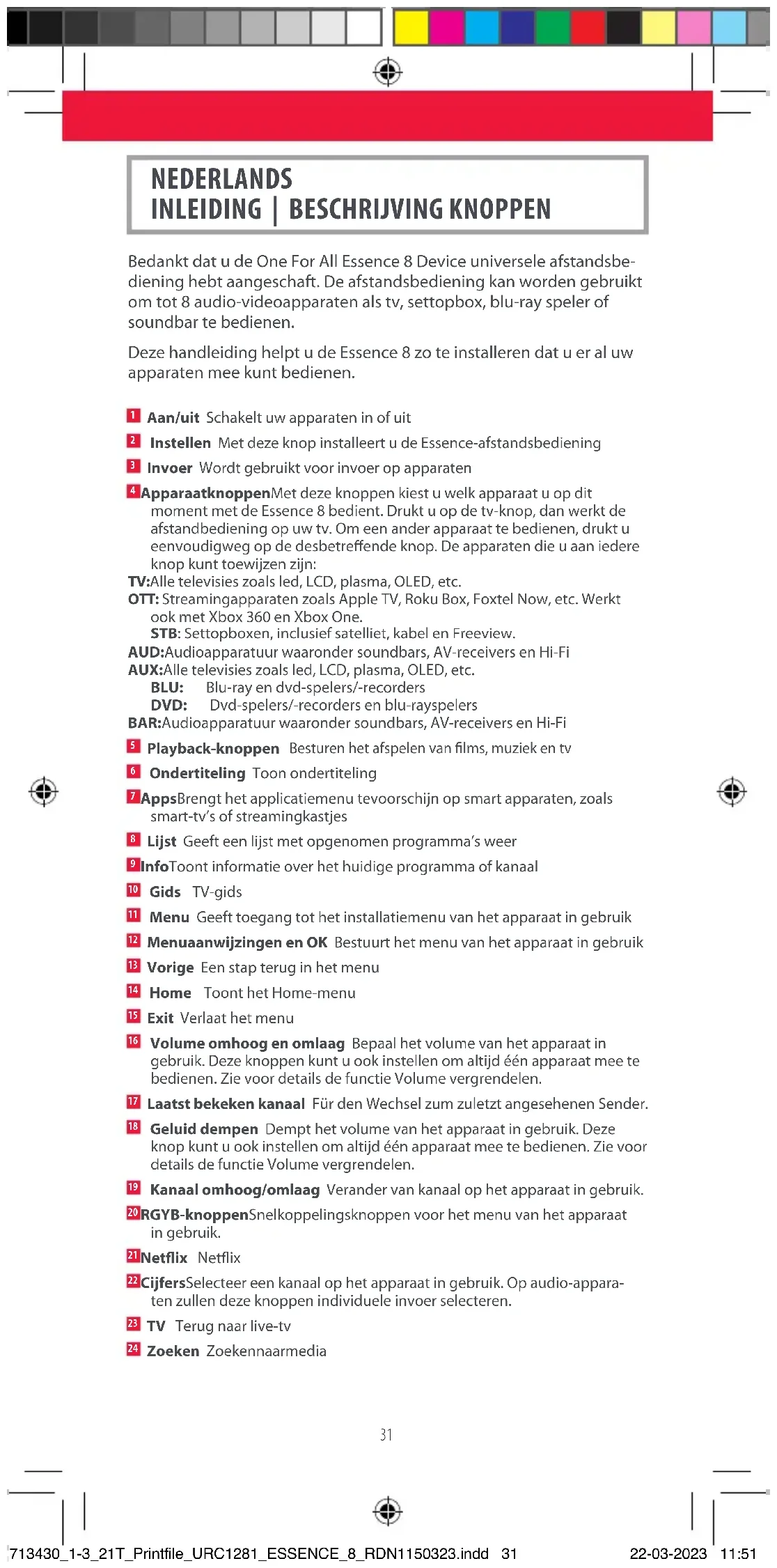 NEDERLANDS
INLEIDING | BESCHRIJVING KNOPPEN

Bedankt dat u de One For All Essence 8 Device universele afstandsbediening hebt aangeschaft. De afstandsbediening kan worden gebruikt om tot 8 audio-videoapparaten als tv, settopbox, blu-ray speler of soundbar te bedienen.

Deze handleiding helpt u de Essence 8 zo te installeren dat u er al uw apparaten mee kunt bedienen.

1 Aan/uit Schakelt uw apparaten in of uit

2 Instellen Met deze knop installeert u de Essence-afstandsbediening

3 Invoer Wordt gebruikt voor invoer op apparaten

4 ApparaatknoppenMet deze knoppen kiest u welk apparaat u op dit moment met de Essence 8 bedient. Drukt u op de tv-knop, dan werkt de afstandbediening op uw tv. Om een ander apparaat te bedienen, drukt u eenvoudigweg op de desbetreffende knop. De apparaten die u aan iedere knop kunt toewijzen zijn:
TV:Alle televisies zoals led, LCD, plasma, OLED, etc.
OTT: Streamingapparaten zoals Apple TV, Roku Box, Foxtel Now, etc. Werkt ook met Xbox 360 en Xbox One.
STB: Settopboxen, inclusief satelliet, kabel en Freeview.
AUD:Audioapparatuur waaronder soundbars, AV-receivers en Hi-Fi
AUX:Alle televisies zoals led, LCD, plasma, OLED, etc.
BLU: Blu-ray en dvd-spelers/-recorders
DVD: Dvd-spelers/-recorders en blu-rayspelers
BAR:Audioapparatuur waaronder soundbars, AV-receivers en Hi-Fi

5 Playback-knoppen Besturen het afspelen van films, muziek en tv

6 Ondertiteling Toon ondertiteling

7 AppsBrengt het applicatiemenu tevoorschijn op smart apparaten, zoals smart-tv's of streamingkastjes

8 Lijst Geeft een lijst met opgenomen programma's weer

9 InfoToont informatie over het huidige programma of kanaal

10 Gids TV-gids

11 Menu Geeft toegang tot het installatiemenu van het apparaat in gebruik

12 Menuaanwijzingen en OK Bestuurt het menu van het apparaat in gebruik

13 Vorige Een stap terug in het menu

14 Home Toont het Home-menu

15 Exit Verlaat het menu

16 Volume omhoog en omlaag Bepaal het volume van het apparaat in gebruik. Deze knoppen kunt u ook instellen om altijd één apparaat mee te bedienen. Zie voor details de functie Volume vergrendelen.

17 Laatst bekeken kanaal Für den Wechsel zum zuletzt angesehenen Sender.

18 Geluid dempen Dempt het volume van het apparaat in gebruik. Deze knop kunt u ook instellen om altijd één apparaat mee te bedienen. Zie voor details de functie Volume vergrendelen.

19 Kanaal omhoog/omlaag Verander van kanaal op het apparaat in gebruik.

20 RGYB-knoppenSnelkoppelingsknoppen voor het menu van het apparaat in gebruik.

21 Netflix Netflix

22 CijfersSelecteer een kanaal op het apparaat in gebruik. Op audio-apparaten zullen deze knoppen individuele invoer selecteren.

23 TV Terug naar live-tv

24 Zoeken Zoekennaarmedia

31

713430_1-3_21T_Printfile_URC1281_ESSENCE_8_RDN1150323.indd 31 22-03-2023 11:51